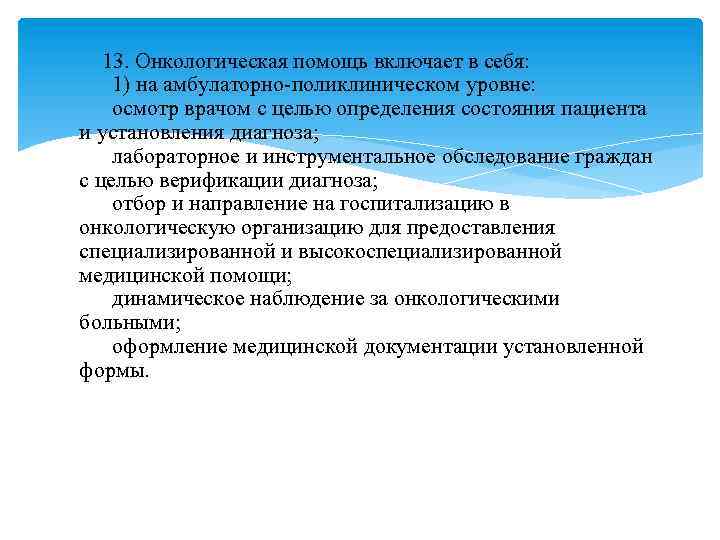 13. Онкологическая помощь включает в себя:
1) на амбулаторно-поликлиническом уровне:
осмотр врачом с целью определения состояния пациента и установления диагноза;
лабораторное и инструментальное обследование граждан с целью верификации диагноза;
отбор и направление на госпитализацию в онкологическую организацию для предоставления специализированной и высокоспециализированной медицинской помощи;
динамическое наблюдение за онкологическими больными;
оформление медицинской документации установленной формы.